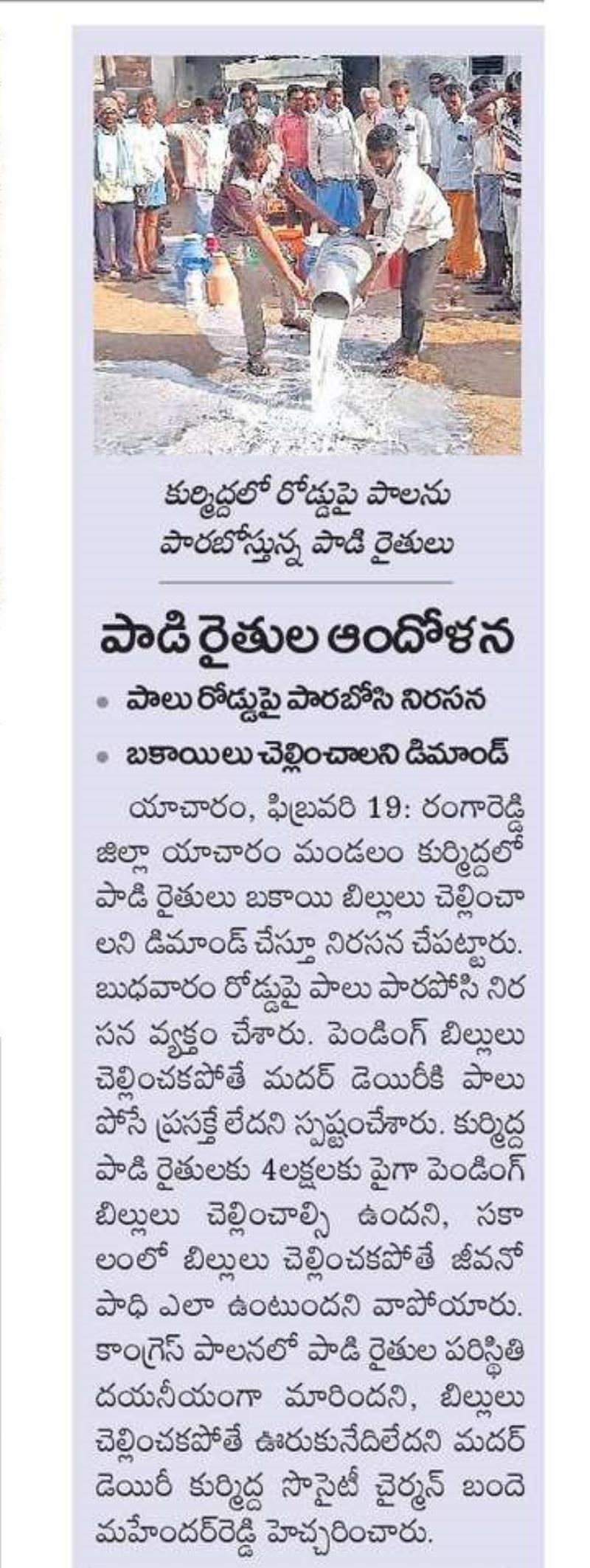 కుర్మిద్దలో రోడ్డుపై పాలను పారబోస్తున్న పాడి రైతులు

పాడి రైతుల ఆందోళన

• పాలు రోడ్డుపై పారబోసి నిరసన
• బకాయిలు చెల్లించాలని డిమాండ్

యాచారం, ఫిబ్రవరి 19: రంగారెడ్డి జిల్లా యాచారం మండలం కుర్మిద్దలో పాడి రైతులు బకాయి బిల్లులు చెల్లించాలని డిమాండ్ చేస్తూ నిరసన చేపట్టారు. బుధవారం రోడ్డుపై పాలు పారపోసి నిరసన వ్యక్తం చేశారు. పెండింగ్ బిల్లులు చెల్లించకపోతే మదర్ డెయిరీకి పాలు పోసే ప్రసక్తే లేదని స్పష్టంచేశారు. కుర్మిద్ద పాడి రైతులకు 4లక్షలకు పైగా పెండింగ్ బిల్లులు చెల్లించాల్సి ఉందని, సకాలంలో బిల్లులు చెల్లించకపోతే జీవనోపాధి ఎలా ఉంటుందని వాపోయారు. కాంగ్రెస్ పాలనలో పాడి రైతుల పరిస్థితి దయనీయంగా మారిందని, బిల్లులు చెల్లించకపోతే ఊరుకునేదిలేదని మదర్ డెయిరీ కుర్మిద్ద సొసైటీ చైర్మన్ బందె మహేందర్‌రెడ్డి హెచ్చరించారు.